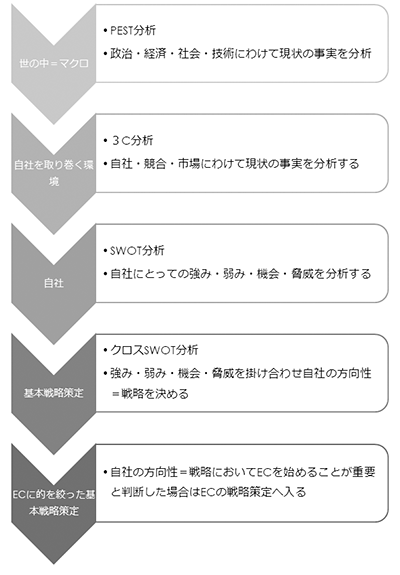 世の中＝マクロ

• PEST分析
• 政治・経済・社会・技術にわけて現状の事実を分析

自社を取り巻く環境

• ３C分析
• 自社・競合・市場にわけて現状の事実を分析する

自社

• SWOT分析
• 自社にとっての強み・弱み・機会・脅威を分析する

基本戦略策定

• クロスSWOT分析
• 強み・弱み・機会・脅威を掛け合わせ自社の方向性＝戦略を決める

ECに的を絞った基本戦略策定

• 自社の方向性＝戦略においてECを始めることが重要と判断した場合はECの戦略策定へ入る